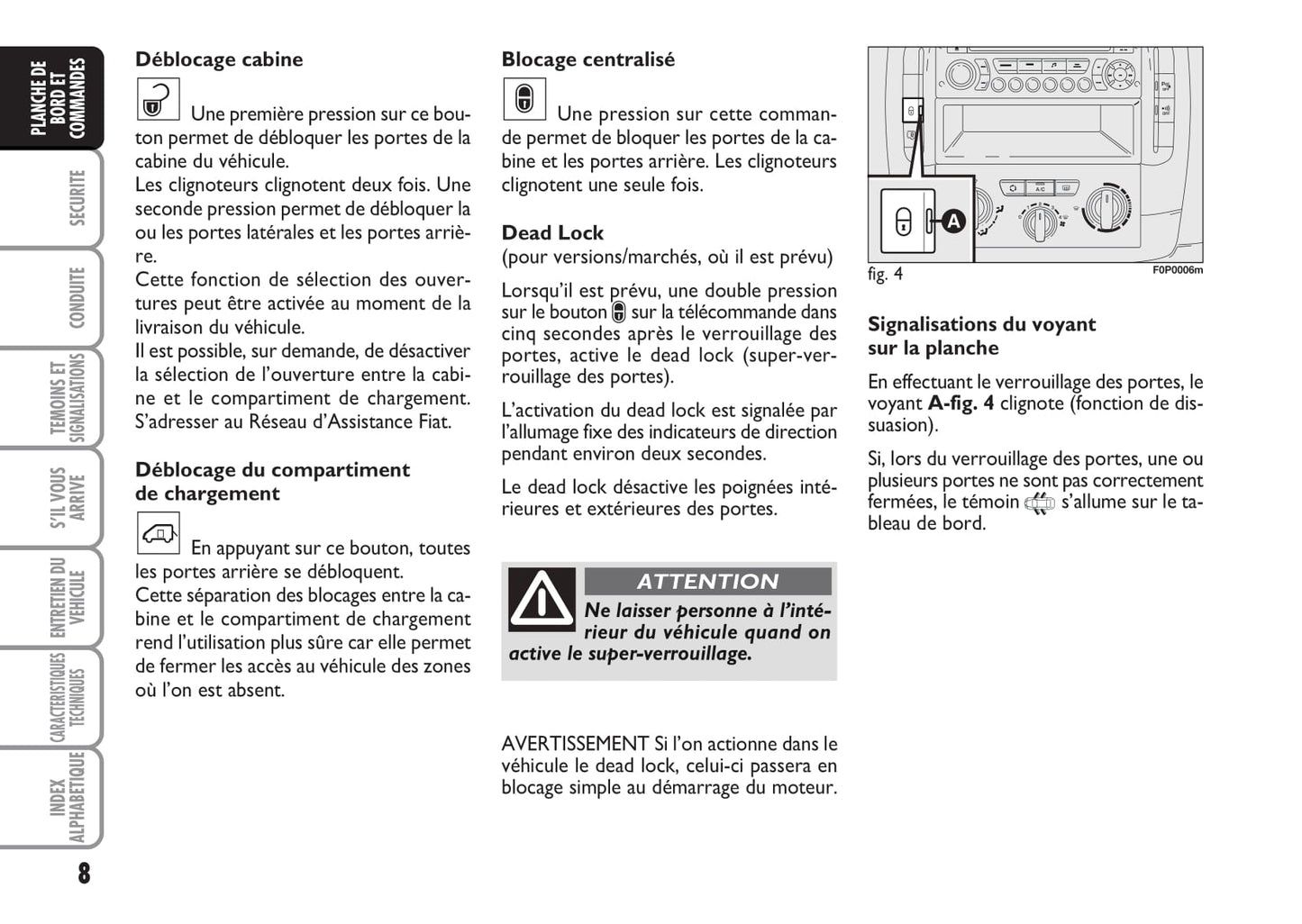 PLANCHE DE BORD ET COMMANDES

SECURITE

CONDUITE

TEMOINS ET SIGNALISATIONS

S'IL VOUS ARRIVE

ENTRETIEN DU VEHICULE

CARACTERISTIQUES TECHNIQUES

INDEX ALPHABETIQUE

8

Déblocage cabine

Une première pression sur ce bouton permet de débloquer les portes de la cabine du véhicule.
Les clignoteurs clignotent deux fois. Une seconde pression permet de débloquer la ou les portes latérales et les portes arrière.
Cette fonction de sélection des ouvertures peut être activée au moment de la livraison du véhicule.
Il est possible, sur demande, de désactiver la sélection de l'ouverture entre la cabine et le compartiment de chargement. S'adresser au Réseau d'Assistance Fiat.

Déblocage du compartiment de chargement

En appuyant sur ce bouton, toutes les portes arrière se débloquent.
Cette séparation des blocages entre la cabine et le compartiment de chargement rend l'utilisation plus sûre car elle permet de fermer les accès au véhicule des zones où l'on est absent.

Blocage centralisé

Une pression sur cette commande permet de bloquer les portes de la cabine et les portes arrière. Les clignoteurs clignotent une seule fois.

Dead Lock
(pour versions/marchés, où il est prévu)

Lorsqu'il est prévu, une double pression sur le bouton sur la télécommande dans cinq secondes après le verrouillage des portes, active le dead lock (super-verrouillage des portes).

L'activation du dead lock est signalée par l'allumage fixe des indicateurs de direction pendant environ deux secondes.

Le dead lock désactive les poignées intérieures et extérieures des portes.

ATTENTION

Ne laisser personne à l'intérieur du véhicule quand on active le super-verrouillage.

AVERTISSEMENT Si l'on actionne dans le véhicule le dead lock, celui-ci passera en blocage simple au démarrage du moteur.

A

fig. 4

F0P0006m

Signalisations du voyant sur la planche

En effectuant le verrouillage des portes, le voyant A-fig. 4 clignote (fonction de dissuasion).

Si, lors du verrouillage des portes, une ou plusieurs portes ne sont pas correctement fermées, le témoin s'allume sur le tableau de bord.